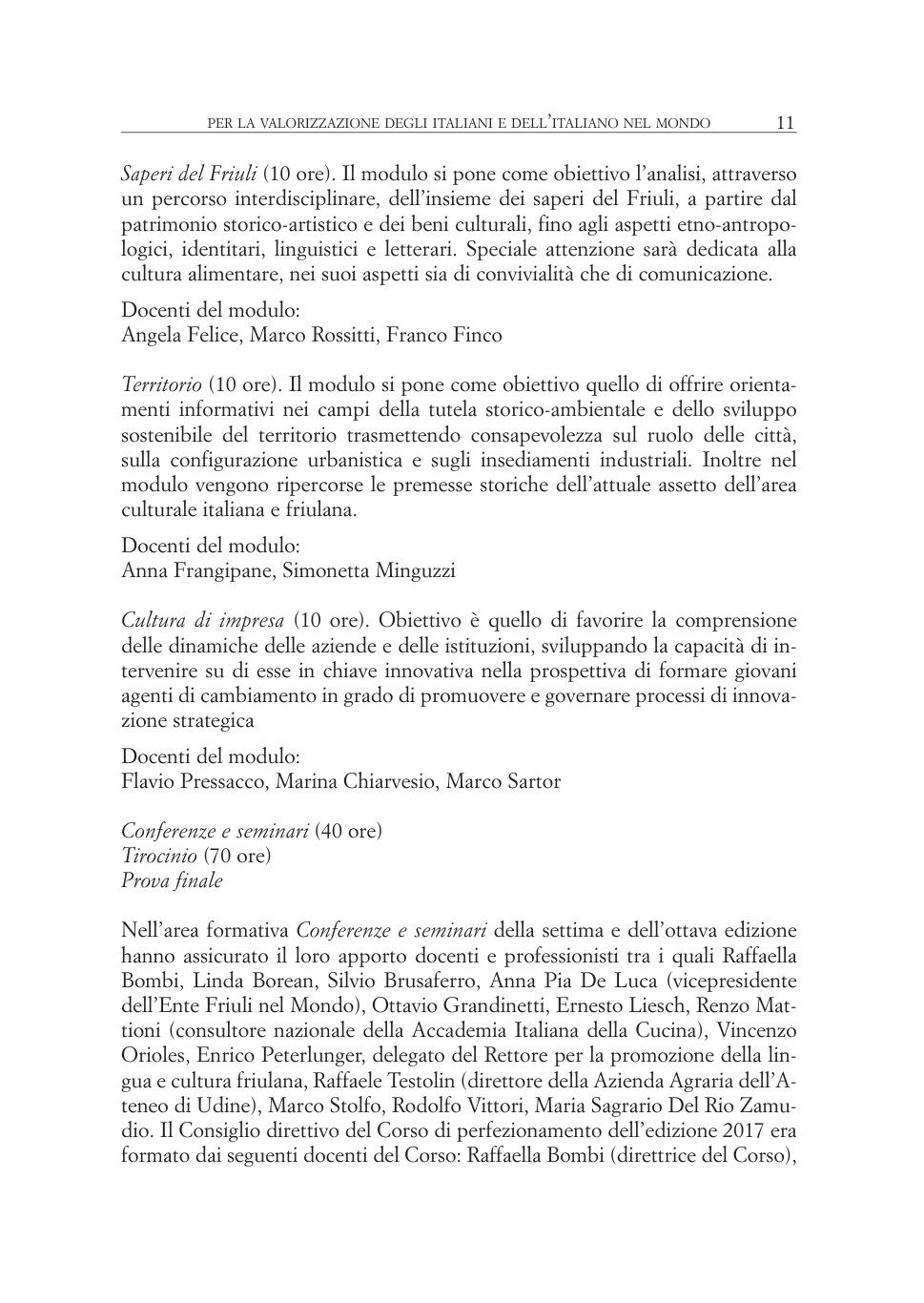 PER LA VALORIZZAZIONE DEGLI ITALIANI E DELL'ITALIANO NEL MONDO 11

Saperi del Friuli (10 ore). Il modulo si pone come obiettivo l'analisi, attraverso un percorso interdisciplinare, dell'insieme dei saperi del Friuli, a partire dal patrimonio storico-artistico e dei beni culturali, fino agli aspetti etno-antropologici, identitari, linguistici e letterari. Speciale attenzione sarà dedicata alla cultura alimentare, nei suoi aspetti sia di convivialità che di comunicazione.

Docenti del modulo:
Angela Felice, Marco Rossitti, Franco Finco

Territorio (10 ore). Il modulo si pone come obiettivo quello di offrire orientamenti informativi nei campi della tutela storico-ambientale e dello sviluppo sostenibile del territorio trasmettendo consapevolezza sul ruolo delle città, sulla configurazione urbanistica e sugli insediamenti industriali. Inoltre nel modulo vengono ripercorse le premesse storiche dell'attuale assetto dell'area culturale italiana e friulana.

Docenti del modulo:
Anna Frangipane, Simonetta Minguzzi

Cultura di impresa (10 ore). Obiettivo è quello di favorire la comprensione delle dinamiche delle aziende e delle istituzioni, sviluppando la capacità di intervenire su di esse in chiave innovativa nella prospettiva di formare giovani agenti di cambiamento in grado di promuovere e governare processi di innovazione strategica

Docenti del modulo:
Flavio Pressacco, Marina Chiarvesio, Marco Sartor

Conferenze e seminari (40 ore)
Tirocinio (70 ore)
Prova finale

Nell'area formativa Conferenze e seminari della settima e dell'ottava edizione hanno assicurato il loro apporto docenti e professionisti tra i quali Raffaella Bombi, Linda Borean, Silvio Brusaferro, Anna Pia De Luca (vicepresidente dell'Ente Friuli nel Mondo), Ottavio Grandinetti, Ernesto Liesch, Renzo Mattioni (consultore nazionale della Accademia Italiana della Cucina), Vincenzo Orioles, Enrico Peterlunger, delegato del Rettore per la promozione della lingua e cultura friulana, Raffaele Testolin (direttore della Azienda Agraria dell'Ateneo di Udine), Marco Stolfo, Rodolfo Vittori, Maria Sagrario Del Rio Zamudio. Il Consiglio direttivo del Corso di perfezionamento dell'edizione 2017 era formato dai seguenti docenti del Corso: Raffaella Bombi (direttrice del Corso),